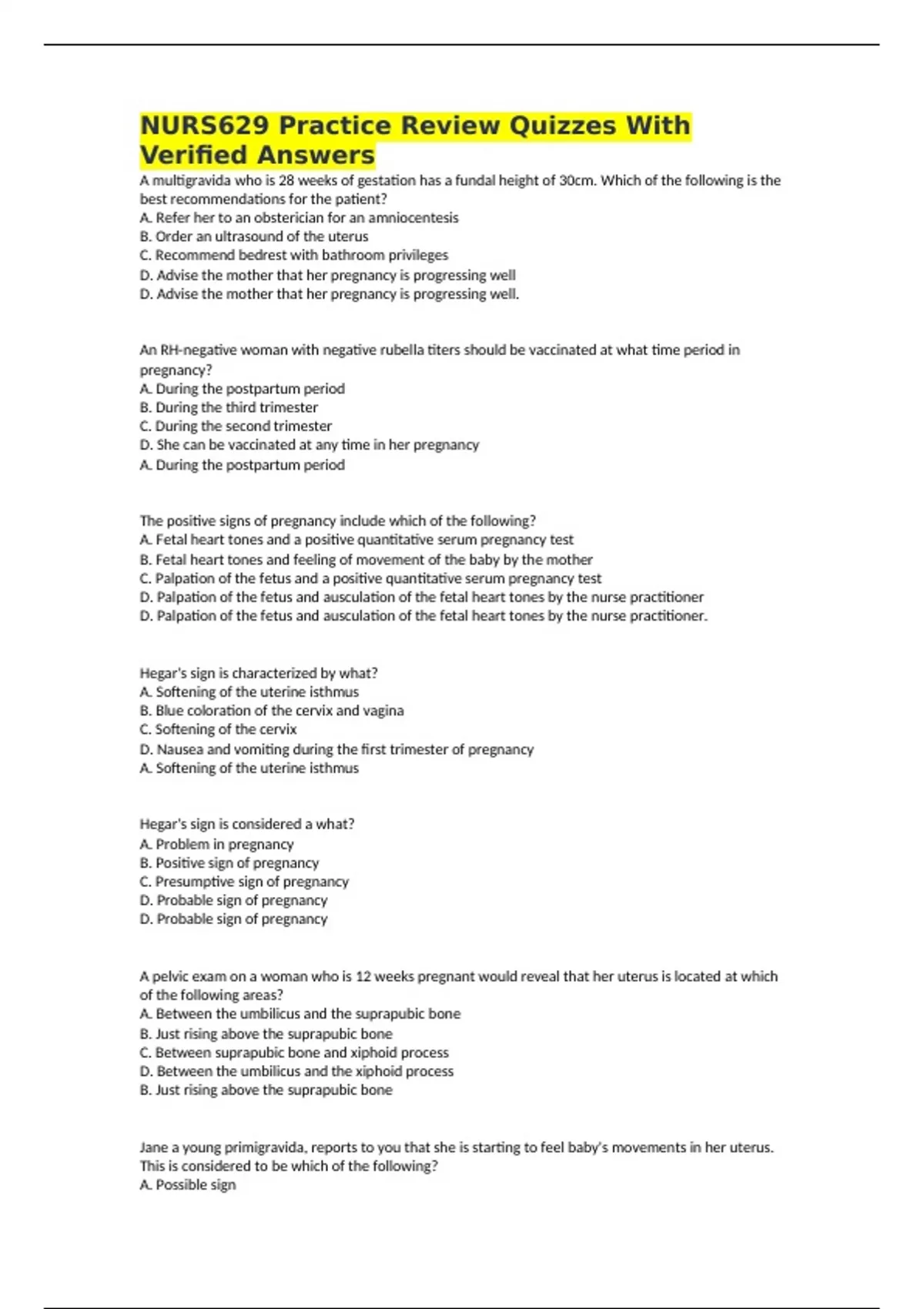 NURS629 Practice Review Quizzes With Verified Answers

A multigravida who is 28 weeks of gestation has a fundal height of 30cm. Which of the following is the best recommendations for the patient?
A. Refer her to an obsterician for an amniocentesis
B. Order an ultrasound of the uterus
C. Recommend bedrest with bathroom privileges
D. Advise the mother that her pregnancy is progressing well
D. Advise the mother that her pregnancy is progressing well.

An RH-negative woman with negative rubella titers should be vaccinated at what time period in pregnancy?
A. During the postpartum period
B. During the third trimester
C. During the second trimester
D. She can be vaccinated at any time in her pregnancy
A. During the postpartum period

The positive signs of pregnancy include which of the following?
A. Fetal heart tones and a positive quantitative serum pregnancy test
B. Fetal heart tones and feeling of movement of the baby by the mother
C. Palpation of the fetus and a positive quantitative serum pregnancy test
D. Palpation of the fetus and ausculation of the fetal heart tones by the nurse practitioner
D. Palpation of the fetus and ausculation of the fetal heart tones by the nurse practitioner.

Hegar's sign is characterized by what?
A. Softening of the uterine isthmus
B. Blue coloration of the cervix and vagina
C. Softening of the cervix
D. Nausea and vomiting during the first trimester of pregnancy
A. Softening of the uterine isthmus

Hegar's sign is considered a what?
A. Problem in pregnancy
B. Positive sign of pregnancy
C. Presumptive sign of pregnancy
D. Probable sign of pregnancy
D. Probable sign of pregnancy

A pelvic exam on a woman who is 12 weeks pregnant would reveal that her uterus is located at which of the following areas?
A. Between the umbilicus and the suprapubic bone
B. Just rising above the suprapubic bone
C. Between suprapubic bone and xiphoid process
D. Between the umbilicus and the xiphoid process
B. Just rising above the suprapubic bone

Jane a young primigravida, reports to you that she is starting to feel baby's movements in her uterus. This is considered to be which of the following?
A. Possible sign